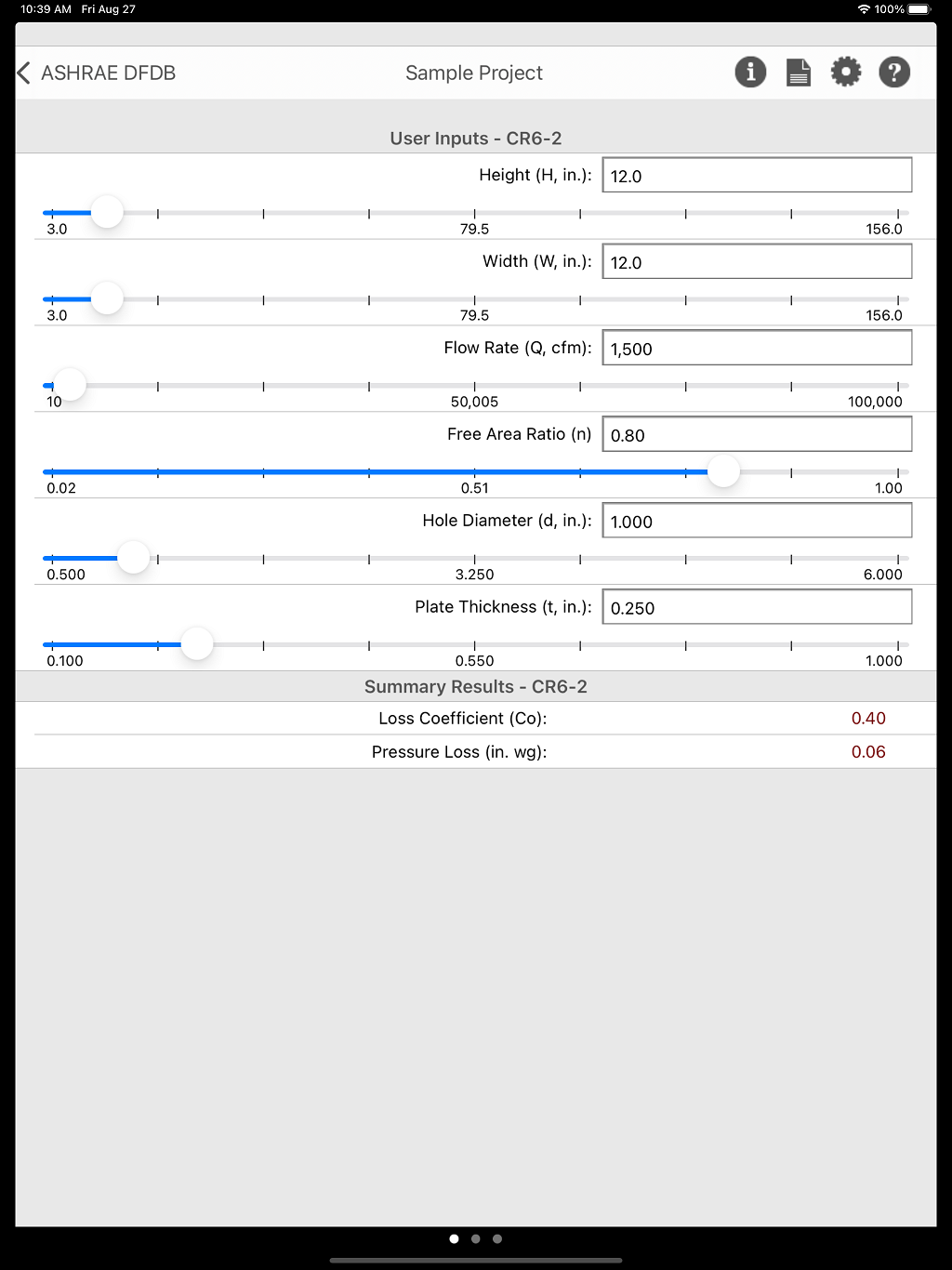 10:39 AM Fri Aug 27
100%

ASHRAE DFDB
Sample Project

User Inputs - CR6-2

Height (H, in.): 12.0
3.0 79.5 156.0

Width (W, in.): 12.0
3.0 79.5 156.0

Flow Rate (Q, cfm): 1,500
10 50,005 100,000

Free Area Ratio (n) 0.80
0.02 0.51 1.00

Hole Diameter (d, in.): 1.000
0.500 3.250 6.000

Plate Thickness (t, in.): 0.250
0.100 0.550 1.000

Summary Results - CR6-2

Loss Coefficient (Co): 0.40

Pressure Loss (in. wg): 0.06